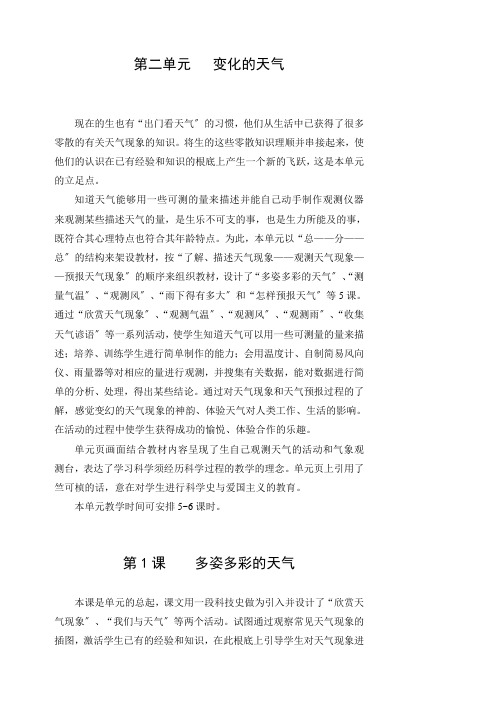 第二单元　变化的天气

现在的生也有“出门看天气”的习惯，他们从生活中已获得了很多零散的有关天气现象的知识。将生的这些零散知识理顺并串接起来，使他们的认识在已有经验和知识的根底上产生一个新的飞跃，这是本单元的立足点。

知道天气能够用一些可测的量来描述并能自己动手制作观测仪器来观测某些描述天气的量，是生乐不可支的事，也是生力所能及的事，既符合其心理特点也符合其年龄特点。为此，本单元以“总——分——总”的结构来架设教材，按“了解、描述天气现象——观测天气现象——预报天气现象”的顺序来组织教材，设计了“多姿多彩的天气”、“测量气温”、“观测风”、“雨下得有多大”和“怎样预报天气”等5课。通过“欣赏天气现象”、“观测气温”、“观测风”、“观测雨”、“收集天气谚语”等一系列活动，使学生知道天气可以用一些可测量的量来描述；培养、训练学生进行简单制作的能力；会用温度计、自制简易风向仪、雨量器等对相应的量进行观测，并搜集有关数据，能对数据进行简单的分析、处理，得出某些结论。通过对天气现象和天气预报过程的了解，感觉变幻的天气现象的神韵、体验天气对人类工作、生活的影响。在活动的过程中使学生获得成功的愉悦、体验合作的乐趣。

单元页画面结合教材内容呈现了生自己观测天气的活动和气象观测台，表达了学习科学须经历科学过程的教学的理念。单元页上引用了竺可桢的话，意在对学生进行科学史与爱国主义的教育。

本单元教学时间可安排5-6课时。

第1课　多姿多彩的天气

本课是单元的总起，课文用一段科技史做为引入并设计了“欣赏天气现象”、“我们与天气”等两个活动。试图通过观察常见天气现象的插图，激活学生已有的经验和知识，在此根底上引导学生对天气现象进